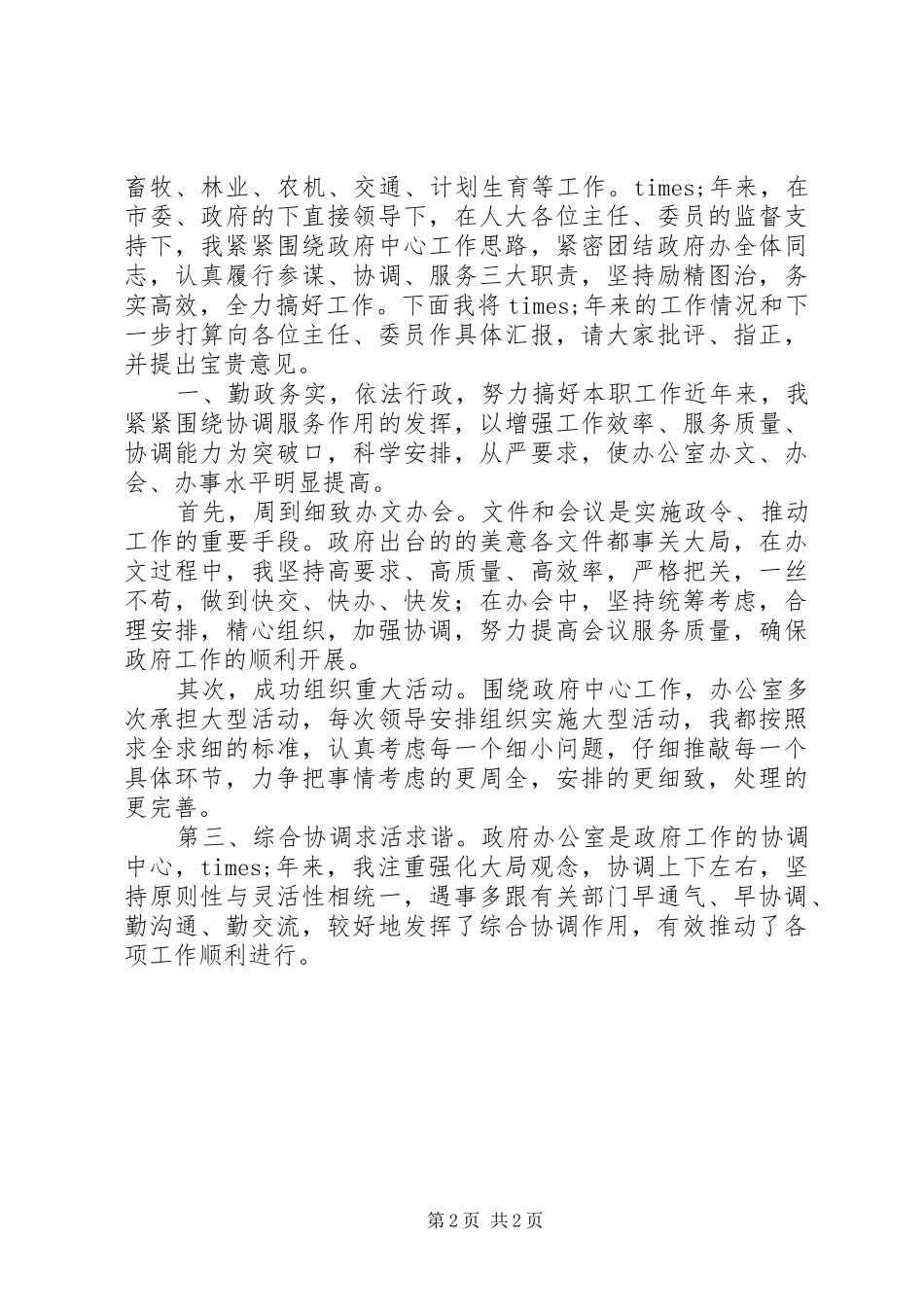 畜牧、林业、农机、交通、计划生育等工作。times;年来，在市委、政府的下直接领导下，在人大各位主任、委员的监督支持下，我紧紧围绕政府中心工作思路，紧密团结政府办全体同志，认真履行参谋、协调、服务三大职责，坚持励精图治，务实高效，全力搞好工作。下面我将times;年来的工作情况和下一步打算向各位主任、委员作具体汇报，请大家批评、指正，并提出宝贵意见。

一、勤政务实，依法行政，努力搞好本职工作近年来，我紧紧围绕协调服务作用的发挥，以增强工作效率、服务质量、协调能力为突破口，科学安排，从严要求，使办公室办文、办会、办事水平明显提高。

首先，周到细致办文办会。文件和会议是实施政令、推动工作的重要手段。政府出台的的美意各文件都事关大局，在办文过程中，我坚持高要求、高质量、高效率，严格把关，一丝不苟，做到快交、快办、快发；在办会中，坚持统筹考虑，合理安排，精心组织，加强协调，努力提高会议服务质量，确保政府工作的顺利开展。

其次，成功组织重大活动。围绕政府中心工作，办公室多次承担大型活动，每次领导安排组织实施大型活动，我都按照求全求细的标准，认真考虑每一个细小问题，仔细推敲每一个具体环节，力争把事情考虑的更周全，安排的更细致，处理的更完善。

第三、综合协调求活求谐。政府办公室是政府工作的协调中心，times;年来，我注重强化大局观念，协调上下左右，坚持原则性与灵活性相统一，遇事多跟有关部门早通气、早协调、勤沟通、勤交流，较好地发挥了综合协调作用，有效推动了各项工作顺利进行。

第2页 共2页